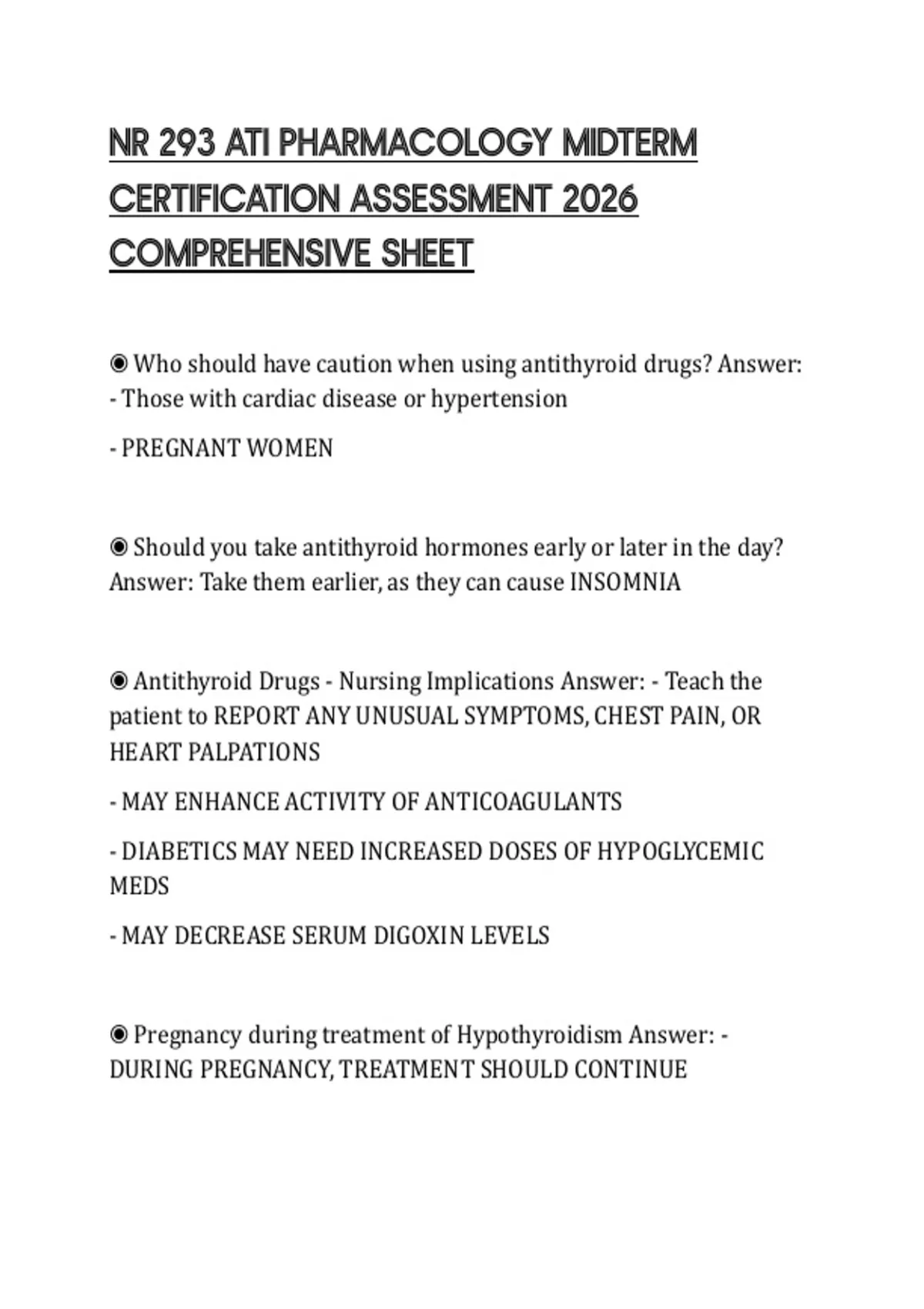 NR 293 ATI PHARMACOLOGY MIDTERM CERTIFICATION ASSESSMENT 2026 COMPREHENSIVE SHEET

◉ Who should have caution when using antithyroid drugs? Answer:
- Those with cardiac disease or hypertension

- PREGNANT WOMEN

◉ Should you take antithyroid hormones early or later in the day? Answer: Take them earlier, as they can cause INSOMNIA

◉ Antithyroid Drugs - Nursing Implications Answer: - Teach the patient to REPORT ANY UNUSUAL SYMPTOMS, CHEST PAIN, OR HEART PALPATIONS

- MAY ENHANCE ACTIVITY OF ANTICOAGULANTS

- DIABETICS MAY NEED INCREASED DOSES OF HYPOGLYCEMIC MEDS

- MAY DECREASE SERUM DIGOXIN LEVELS

◉ Pregnancy during treatment of Hypothyroidism Answer: - DURING PREGNANCY, TREATMENT SHOULD CONTINUE